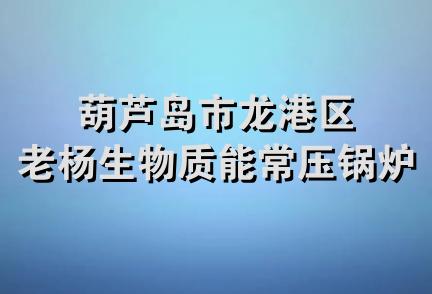 葫芦岛市龙港区
老杨生物质能常压锅炉